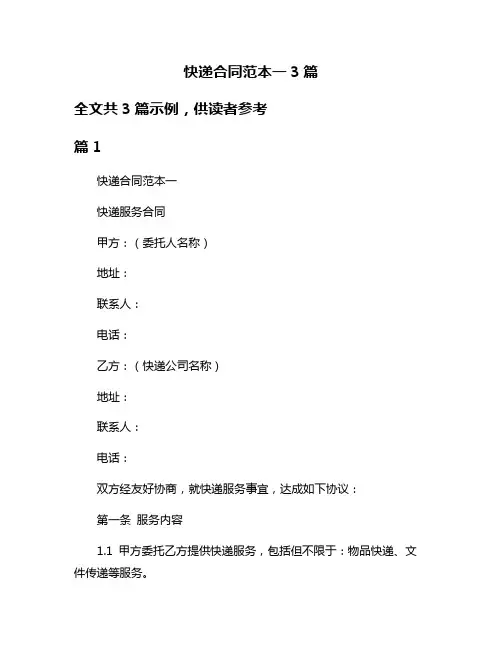 快递合同范本一 3 篇

全文共 3 篇示例，供读者参考

篇 1

快递合同范本一

快递服务合同

甲方：（委托人名称）

地址：

联系人：

电话：

乙方：（快递公司名称）

地址：

联系人：

电话：

双方经友好协商，就快递服务事宜，达成如下协议：

第一条 服务内容

1.1 甲方委托乙方提供快递服务，包括但不限于：物品快递、文件传递等服务。